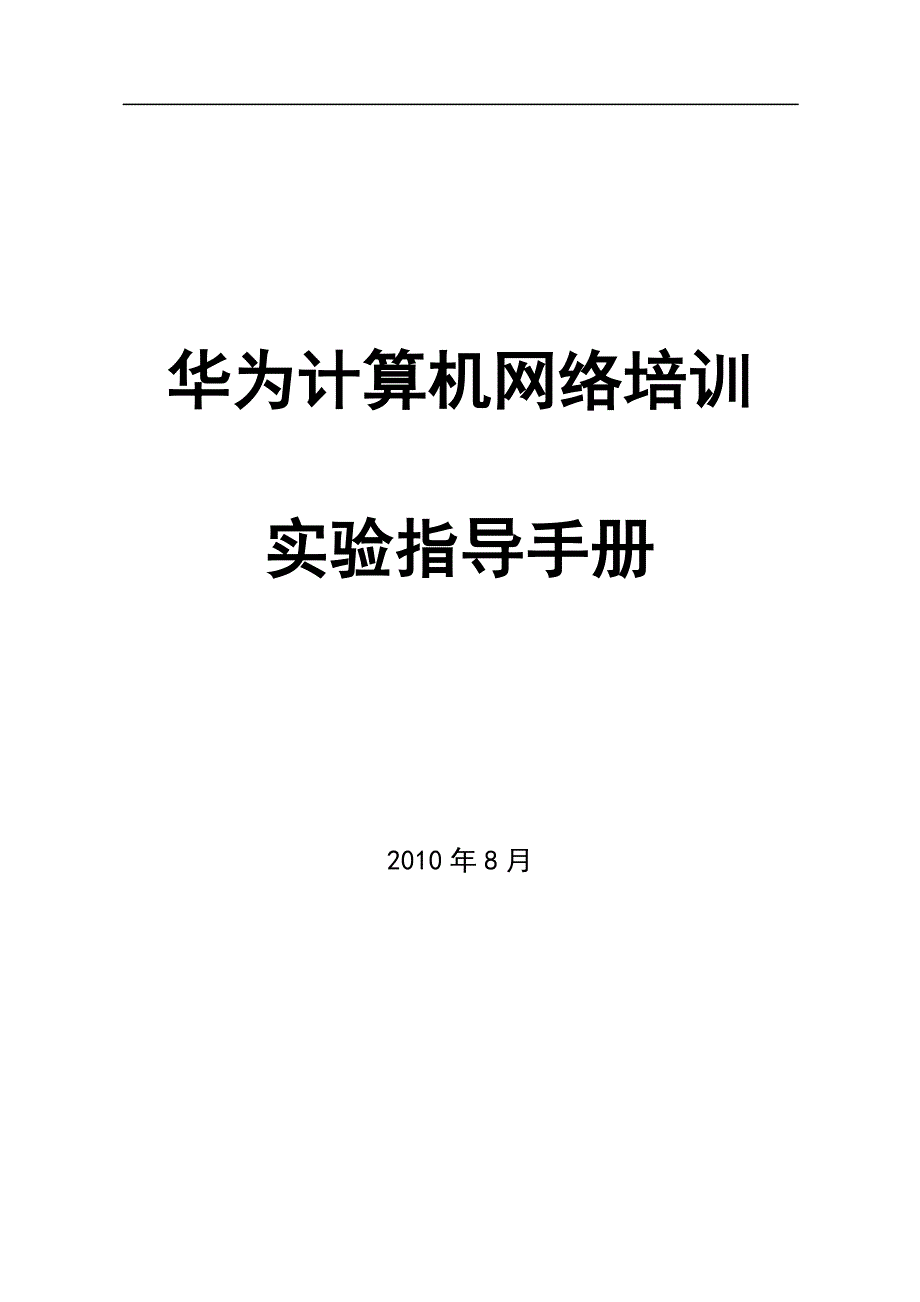 华为计算机网络培训

实验指导手册

2010 年 8 月